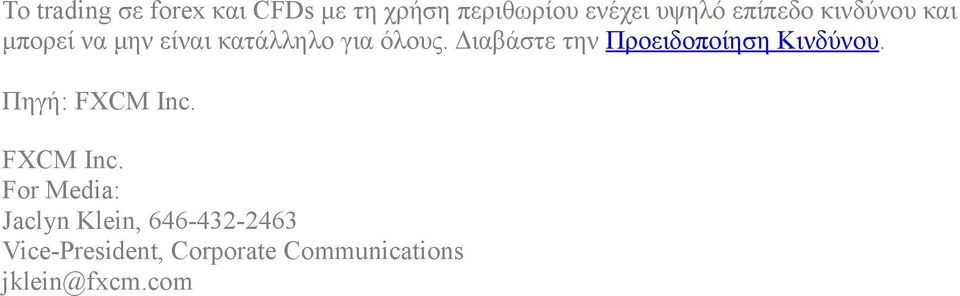 Το trading σε forex και CFDs με τη χρήση περιθωρίου ενέχει υψηλό επίπεδο κινδύνου και μπορεί να μην είναι κατάλληλο για όλους. Διαβάστε την Προειδοποίηση Κινδύνου.

Πηγή: FXCM Inc.

FXCM Inc.
For Media:
Jaclyn Klein, 646-432-2463
Vice-President, Corporate Communications
jklein@fxcm.com